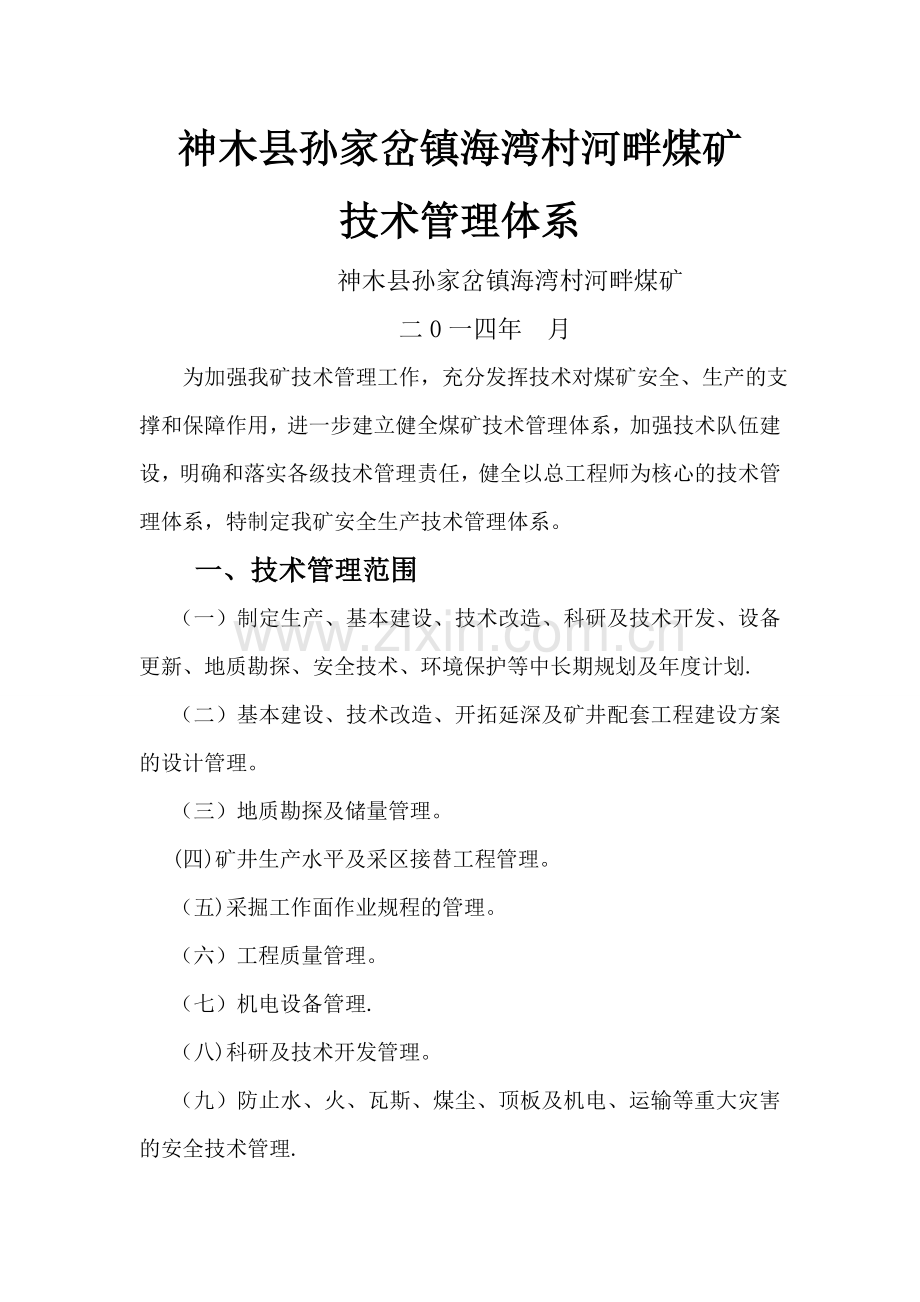 神木县孙家岔镇海湾村河畔煤矿

技术管理体系

神木县孙家岔镇海湾村河畔煤矿

二0一四年 月

为加强我矿技术管理工作，充分发挥技术对煤矿安全、生产的支撑和保障作用，进一步建立健全煤矿技术管理体系，加强技术队伍建设，明确和落实各级技术管理责任，健全以总工程师为核心的技术管理体系，特制定我矿安全生产技术管理体系。

一、技术管理范围

（一）制定生产、基本建设、技术改造、科研及技术开发、设备更新、地质勘探、安全技术、环境保护等中长期规划及年度计划.

（二）基本建设、技术改造、开拓延深及矿井配套工程建设方案的设计管理。

（三）地质勘探及储量管理。

(四)矿井生产水平及采区接替工程管理。

（五)采掘工作面作业规程的管理。

（六）工程质量管理。

（七）机电设备管理.

（八)科研及技术开发管理。

（九）防止水、火、瓦斯、煤尘、顶板及机电、运输等重大灾害的安全技术管理.

www.zixin.com.cn